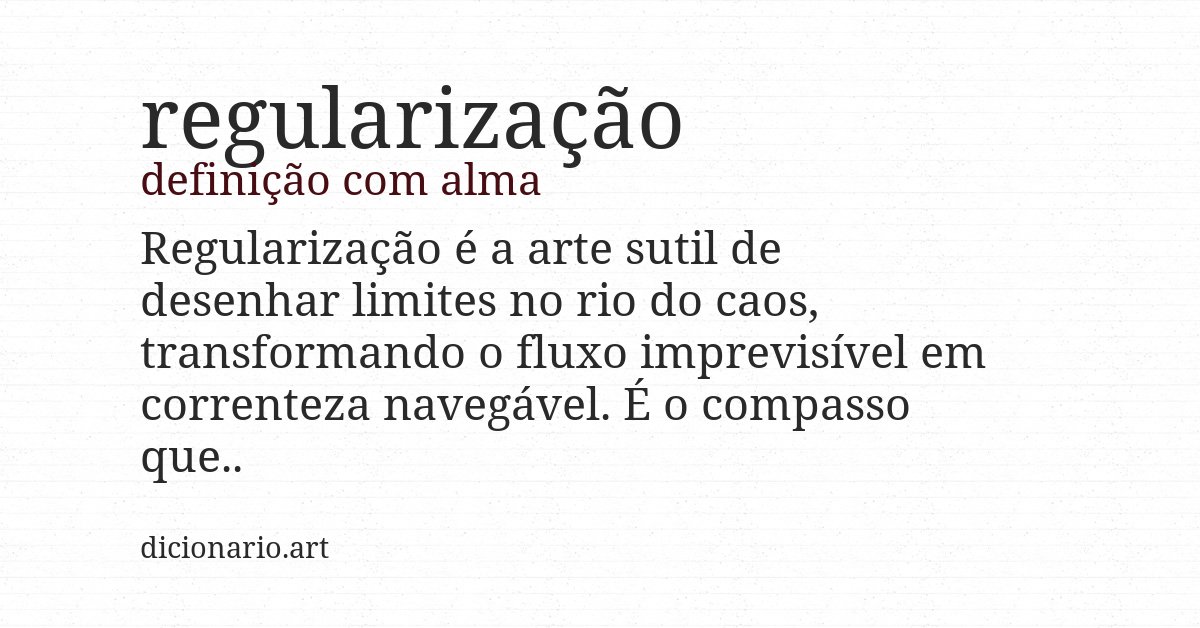 regularização
definição com alma

Regularização é a arte sutil de desenhar limites no rio do caos, transformando o fluxo imprevisível em correnteza navegável. É o compasso que..

dicionario.art